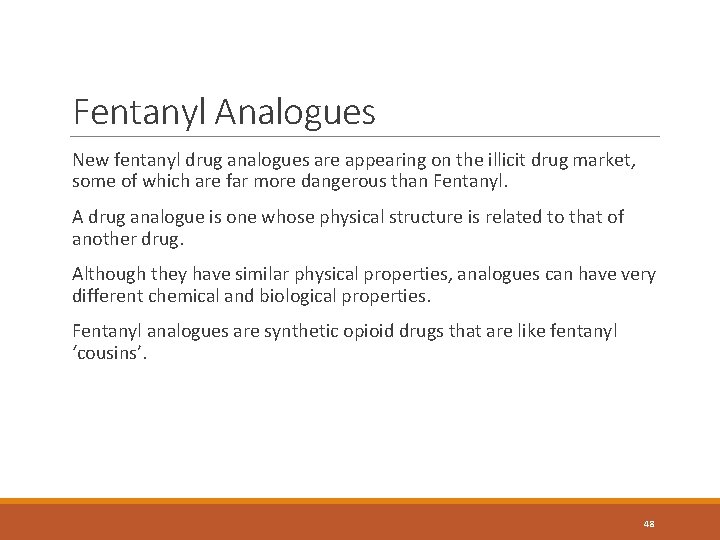 Fentanyl Analogues

New fentanyl drug analogues are appearing on the illicit drug market, some of which are far more dangerous than Fentanyl.

A drug analogue is one whose physical structure is related to that of another drug.

Although they have similar physical properties, analogues can have very different chemical and biological properties.

Fentanyl analogues are synthetic opioid drugs that are like fentanyl 'cousins'.

48